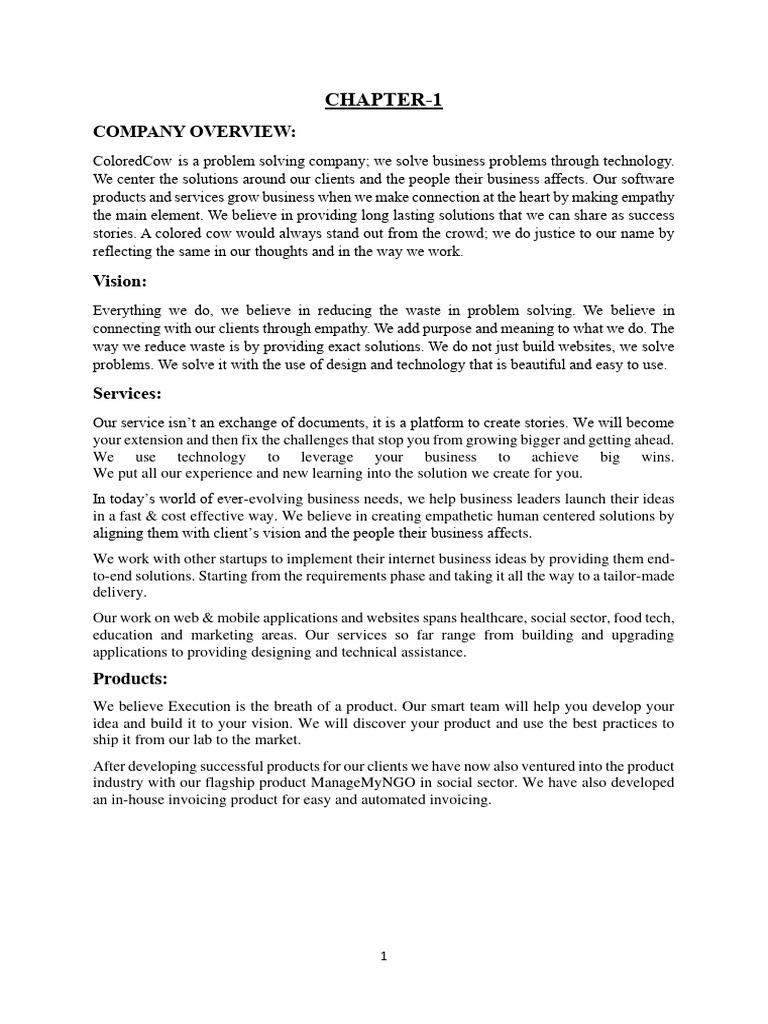 CHAPTER-1

COMPANY OVERVIEW:

ColoredCow is a problem solving company; we solve business problems through technology. We center the solutions around our clients and the people their business affects. Our software products and services grow business when we make connection at the heart by making empathy the main element. We believe in providing long lasting solutions that we can share as success stories. A colored cow would always stand out from the crowd; we do justice to our name by reflecting the same in our thoughts and in the way we work.

Vision:

Everything we do, we believe in reducing the waste in problem solving. We believe in connecting with our clients through empathy. We add purpose and meaning to what we do. The way we reduce waste is by providing exact solutions. We do not just build websites, we solve problems. We solve it with the use of design and technology that is beautiful and easy to use.

Services:

Our service isn't an exchange of documents, it is a platform to create stories. We will become your extension and then fix the challenges that stop you from growing bigger and getting ahead. We use technology to leverage your business to achieve big wins. We put all our experience and new learning into the solution we create for you.

In today's world of ever-evolving business needs, we help business leaders launch their ideas in a fast & cost effective way. We believe in creating empathetic human centered solutions by aligning them with client's vision and the people their business affects.

We work with other startups to implement their internet business ideas by providing them end-to-end solutions. Starting from the requirements phase and taking it all the way to a tailor-made delivery.

Our work on web & mobile applications and websites spans healthcare, social sector, food tech, education and marketing areas. Our services so far range from building and upgrading applications to providing designing and technical assistance.

Products:

We believe Execution is the breath of a product. Our smart team will help you develop your idea and build it to your vision. We will discover your product and use the best practices to ship it from our lab to the market.

After developing successful products for our clients we have now also ventured into the product industry with our flagship product ManageMyNGO in social sector. We have also developed an in-house invoicing product for easy and automated invoicing.

1